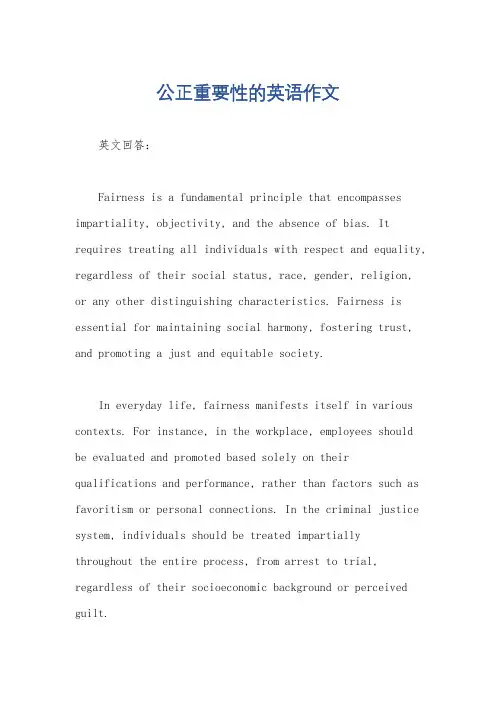 公正重要性的英语作文

英文回答：

Fairness is a fundamental principle that encompasses impartiality, objectivity, and the absence of bias. It requires treating all individuals with respect and equality, regardless of their social status, race, gender, religion, or any other distinguishing characteristics. Fairness is essential for maintaining social harmony, fostering trust, and promoting a just and equitable society.

In everyday life, fairness manifests itself in various contexts. For instance, in the workplace, employees should be evaluated and promoted based solely on their qualifications and performance, rather than factors such as favoritism or personal connections. In the criminal justice system, individuals should be treated impartially throughout the entire process, from arrest to trial, regardless of their socioeconomic background or perceived guilt.